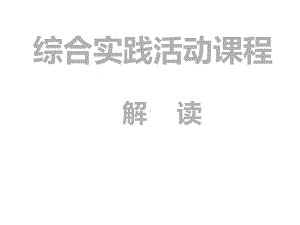 综合实践活动课程

解 读